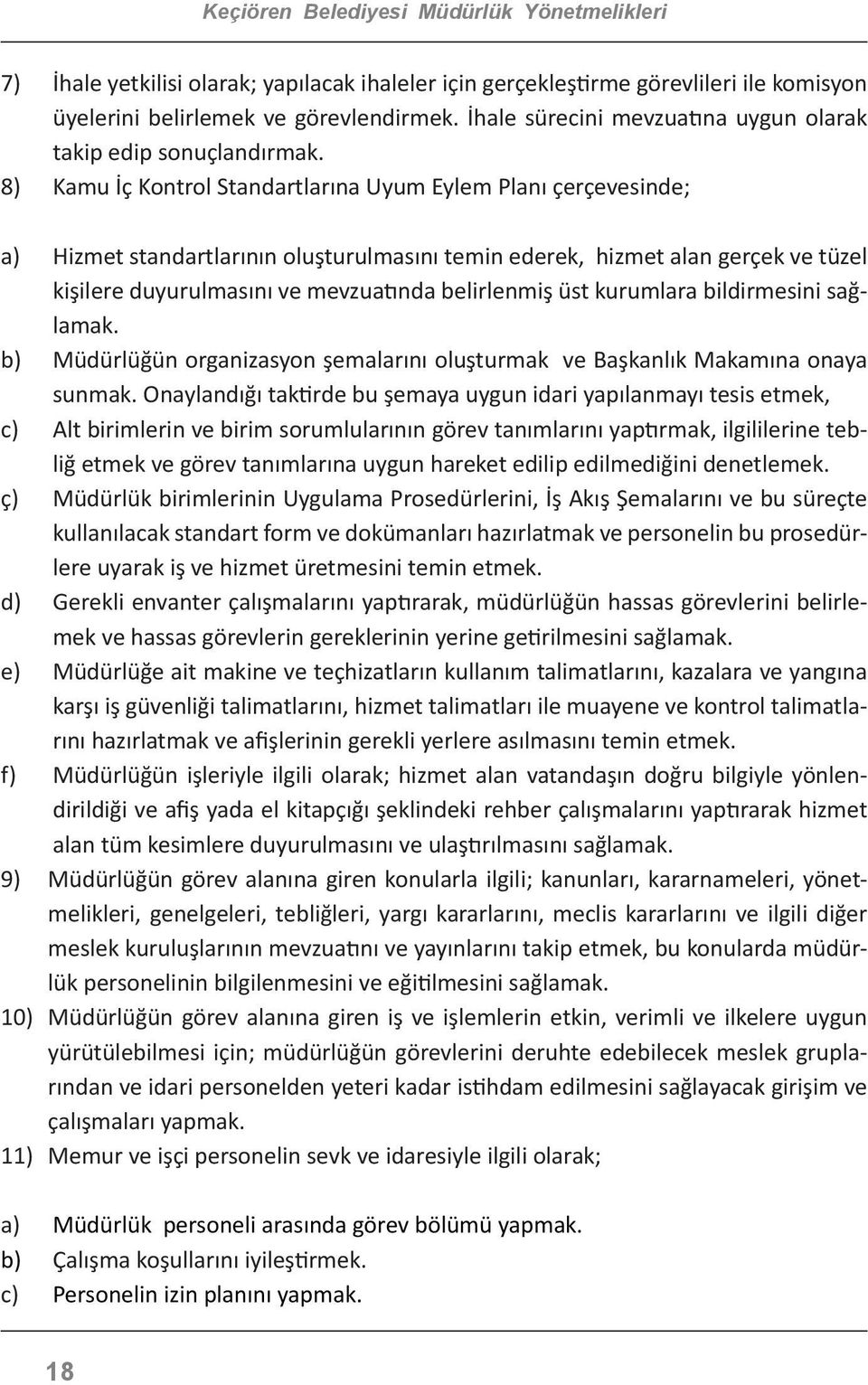 Keçiören Belediyesi Müdürlük Yönetmelikleri

7) İhale yetkilisi olarak; yapılacak ihaleler için gerçekleştirme görevlileri ile komisyon üyelerini belirlemek ve görevlendirmek. İhale sürecini mevzuatına uygun olarak takip edip sonuçlandırmak.

8) Kamu İç Kontrol Standartlarına Uyum Eylem Planı çerçevesinde;

a) Hizmet standartlarının oluşturulmasını temin ederek, hizmet alan gerçek ve tüzel kişilere duyurulmasını ve mevzuatında belirlenmiş üst kurumlara bildirmesini sağlamak.

b) Müdürlüğün organizasyon şemalarını oluşturmak ve Başkanlık Makamına onaya sunmak. Onaylandığı taktirde bu şemaya uygun idari yapılanmayı tesis etmek,

c) Alt birimlerin ve birim sorumlularının görev tanımlarını yaptırmak, ilgililerine tebliğ etmek ve görev tanımlarına uygun hareket edilip edilmediğini denetlemek.

ç) Müdürlük birimlerinin Uygulama Prosedürlerini, İş Akış Şemalarını ve bu süreçte kullanılacak standart form ve dokümanları hazırlatmak ve personelin bu prosedürlere uyarak iş ve hizmet üretmesini temin etmek.

d) Gerekli envanter çalışmalarını yaptırarak, müdürlüğün hassas görevlerini belirlemek ve hassas görevlerin gereklerinin yerine getirilmesini sağlamak.

e) Müdürlüğe ait makine ve teçhizatların kullanım talimatlarını, kazalara ve yangına karşı iş güvenliği talimatlarını, hizmet talimatları ile muayene ve kontrol talimatlarını hazırlatmak ve afişlerinin gerekli yerlere asılmasını temin etmek.

f) Müdürlüğün işleriyle ilgili olarak; hizmet alan vatandaşın doğru bilgiyle yönlendirildiği ve afiş yada el kitapçığı şeklindeki rehber çalışmalarını yaptırarak hizmet alan tüm kesimlere duyurulmasını ve ulaştırılmasını sağlamak.

9) Müdürlüğün görev alanına giren konularla ilgili; kanunları, kararnameleri, yönetmelikleri, genelgeleri, tebliğleri, yargı kararlarını, meclis kararlarını ve ilgili diğer meslek kuruluşlarının mevzuatını ve yayınlarını takip etmek, bu konularda müdürlük personelinin bilgilenmesini ve eğitilmesini sağlamak.

10) Müdürlüğün görev alanına giren iş ve işlemlerin etkin, verimli ve ilkelere uygun yürütülebilmesi için; müdürlüğün görevlerini deruhte edebilecek meslek gruplarından ve idari personelden yeteri kadar istihdam edilmesini sağlayacak girişim ve çalışmaları yapmak.

11) Memur ve işçi personelin sevk ve idaresiyle ilgili olarak;

a) Müdürlük personeli arasında görev bölümü yapmak.

b) Çalışma koşullarını iyileştirmek.

c) Personelin izin planını yapmak.

18